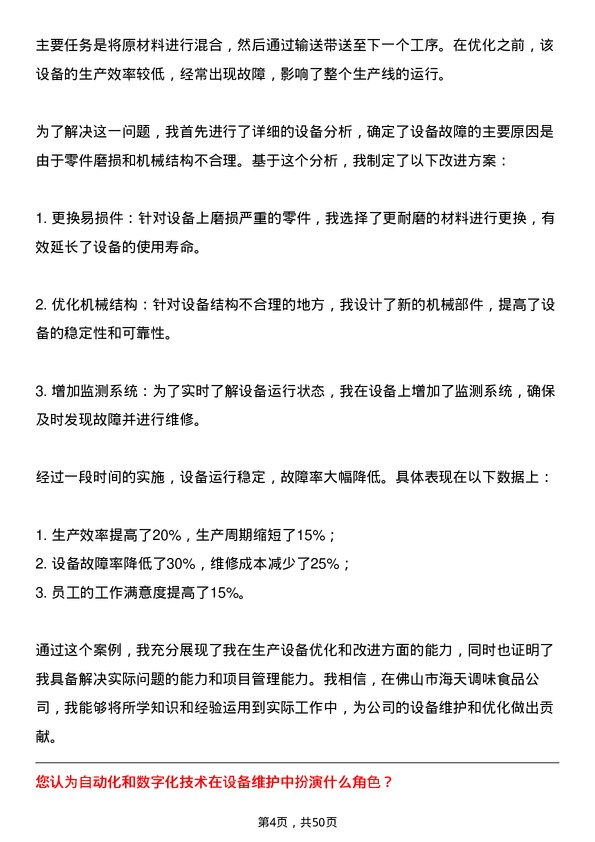 主要任务是将原材料进行混合，然后通过输送带送至下一个工序。在优化之前，该设备的生产效率较低，经常出现故障，影响了整个生产线的运行。

为了解决这一问题，我首先进行了详细的设备分析，确定了设备故障的主要原因是由于零件磨损和机械结构不合理。基于这个分析，我制定了以下改进方案：

1. 更换易损件：针对设备上磨损严重的零件，我选择了更耐磨的材料进行更换，有效延长了设备的使用寿命。

2. 优化机械结构：针对设备结构不合理的地方，我设计了新的机械部件，提高了设备的稳定性和可靠性。

3. 增加监测系统：为了实时了解设备运行状态，我在设备上增加了监测系统，确保及时发现故障并进行维修。

经过一段时间的实施，设备运行稳定，故障率大幅降低。具体表现在以下数据上：

1. 生产效率提高了20%，生产周期缩短了15%；
2. 设备故障率降低了30%，维修成本减少了25%；
3. 员工的工作满意度提高了15%。

通过这个案例，我充分展现了我在生产设备优化和改进方面的能力，同时也证明了我具备解决实际问题的能力和项目管理能力。我相信，在佛山市海天调味食品公司，我能够将所学知识和经验运用到实际工作中，为公司的设备维护和优化做出贡献。

您认为自动化和数字化技术在设备维护中扮演什么角色？

第4页，共50页